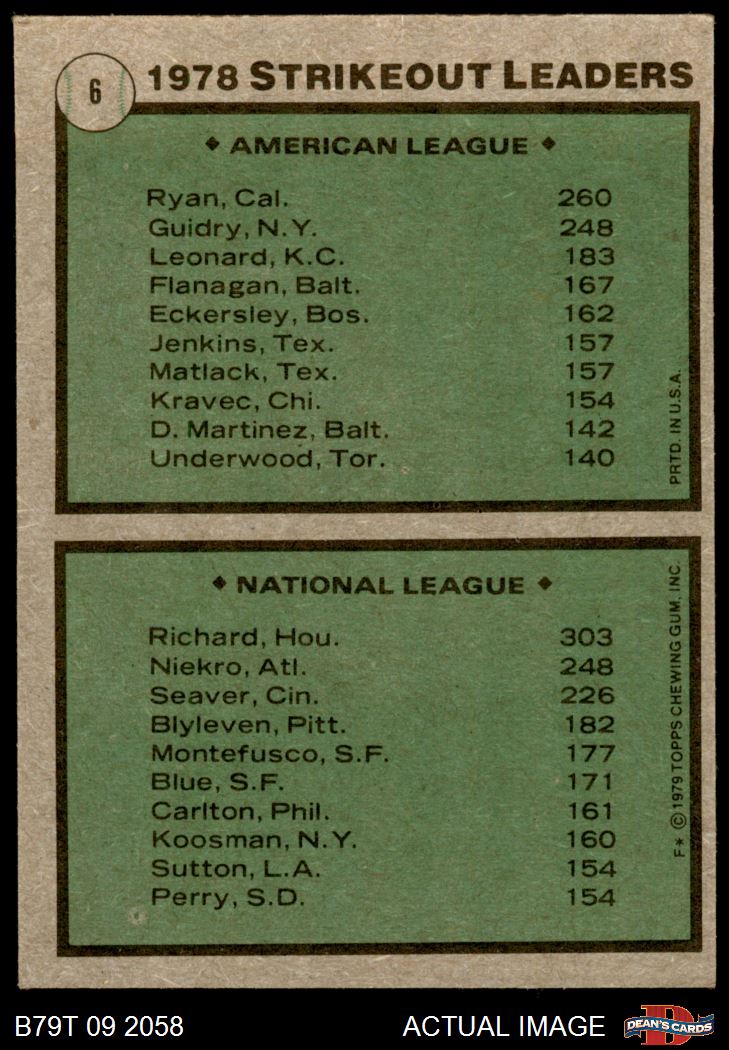 6 1978 STRIKEOUT LEADERS

◆ AMERICAN LEAGUE ◆

| | |
|---|---|
| Ryan, Cal. | 260 |
| Guidry, N.Y. | 248 |
| Leonard, K.C. | 183 |
| Flanagan, Balt. | 167 |
| Eckersley, Bos. | 162 |
| Jenkins, Tex. | 157 |
| Matlack, Tex. | 157 |
| Kravec, Chi. | 154 |
| D. Martinez, Balt. | 142 |
| Underwood, Tor. | 140 |

PRTD. IN U.S.A.

◆ NATIONAL LEAGUE ◆

| | |
|---|---|
| Richard, Hou. | 303 |
| Niekro, Atl. | 248 |
| Seaver, Cin. | 226 |
| Blyleven, Pitt. | 182 |
| Montefusco, S.F. | 177 |
| Blue, S.F. | 171 |
| Carlton, Phil. | 161 |
| Koosman, N.Y. | 160 |
| Sutton, L.A. | 154 |
| Perry, S.D. | 154 |

F* © 1979 TOPPS CHEWING GUM, INC.

B79T 09 2058 ACTUAL IMAGE DEAN'S CARDS